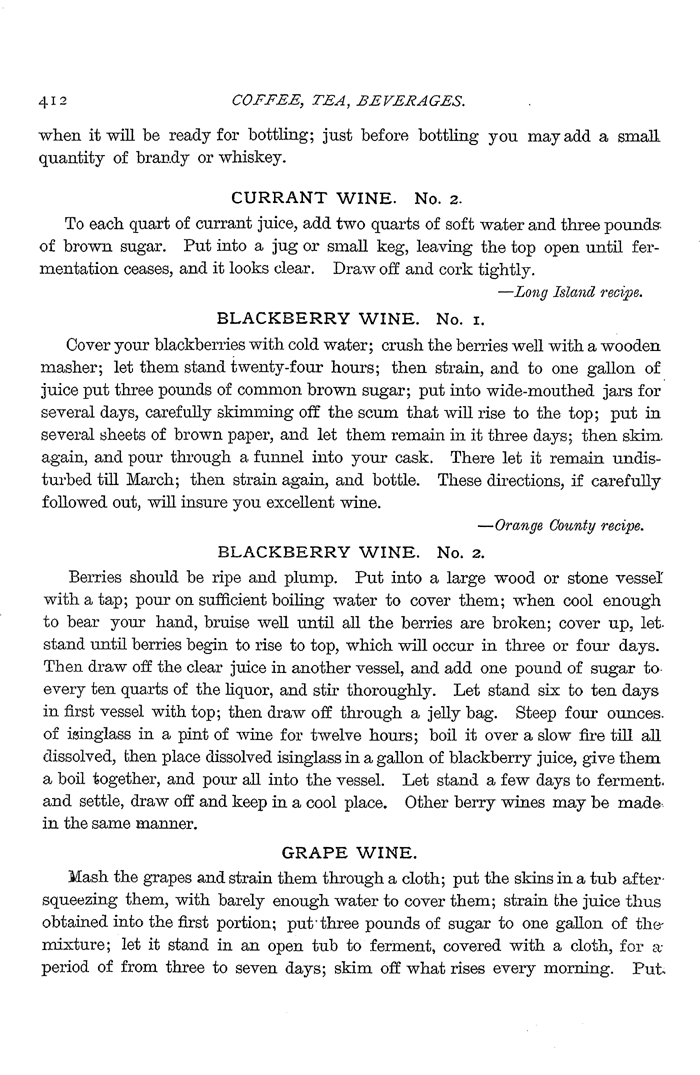 412

COFFEE, TEA, BEVERAGES.

when it will be ready for bottling; just before bottling you may add a small quantity of brandy or whiskey.

CURRANT WINE. No. 2.

To each quart of currant juice, add two quarts of soft water and three pounds of brown sugar. Put into a jug or small keg, leaving the top open until fermentation ceases, and it looks clear. Draw off and cork tightly.

—Long Island recipe.

BLACKBERRY WINE. No. 1.

Cover your blackberries with cold water; crush the berries well with a wooden masher; let them stand twenty-four hours; then strain, and to one gallon of juice put three pounds of common brown sugar; put into wide-mouthed jars for several days, carefully skimming off the scum that will rise to the top; put in several sheets of brown paper, and let them remain in it three days; then skim again, and pour through a funnel into your cask. There let it remain undisturbed till March; then strain again, and bottle. These directions, if carefully followed out, will insure you excellent wine.

—Orange County recipe.

BLACKBERRY WINE. No. 2.

Berries should be ripe and plump. Put into a large wood or stone vessel with a tap; pour on sufficient boiling water to cover them; when cool enough to bear your hand, bruise well until all the berries are broken; cover up, let stand until berries begin to rise to top, which will occur in three or four days. Then draw off the clear juice in another vessel, and add one pound of sugar to every ten quarts of the liquor, and stir thoroughly. Let stand six to ten days in first vessel with top; then draw off through a jelly bag. Steep four ounces of isinglass in a pint of wine for twelve hours; boil it over a slow fire till all dissolved, then place dissolved isinglass in a gallon of blackberry juice, give them a boil together, and pour all into the vessel. Let stand a few days to ferment and settle, draw off and keep in a cool place. Other berry wines may be made in the same manner.

GRAPE WINE.

Mash the grapes and strain them through a cloth; put the skins in a tub after squeezing them, with barely enough water to cover them; strain the juice thus obtained into the first portion; put three pounds of sugar to one gallon of the mixture; let it stand in an open tub to ferment, covered with a cloth, for a period of from three to seven days; skim off what rises every morning. Put